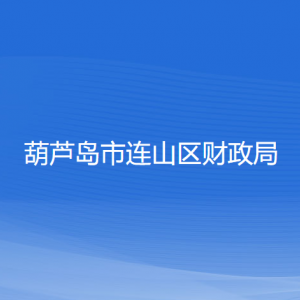 葫芦岛市连山区财政局